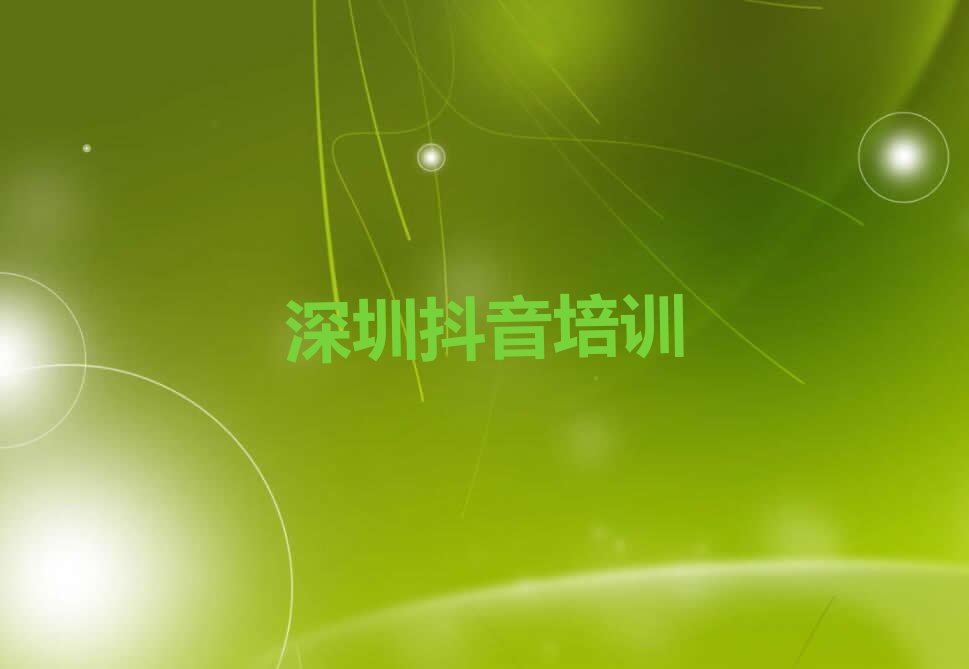 深圳抖音培训